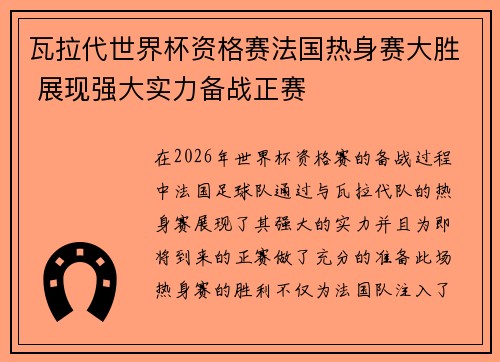 瓦拉代世界杯资格赛法国热身赛大胜 展现强大实力备战正赛

在2026年世界杯资格赛的备战过程中法国足球队通过与瓦拉代队的热身赛展现了其强大的实力并且为即将到来的正赛做了充分的准备此场热身赛的胜利不仅为法国队注入了